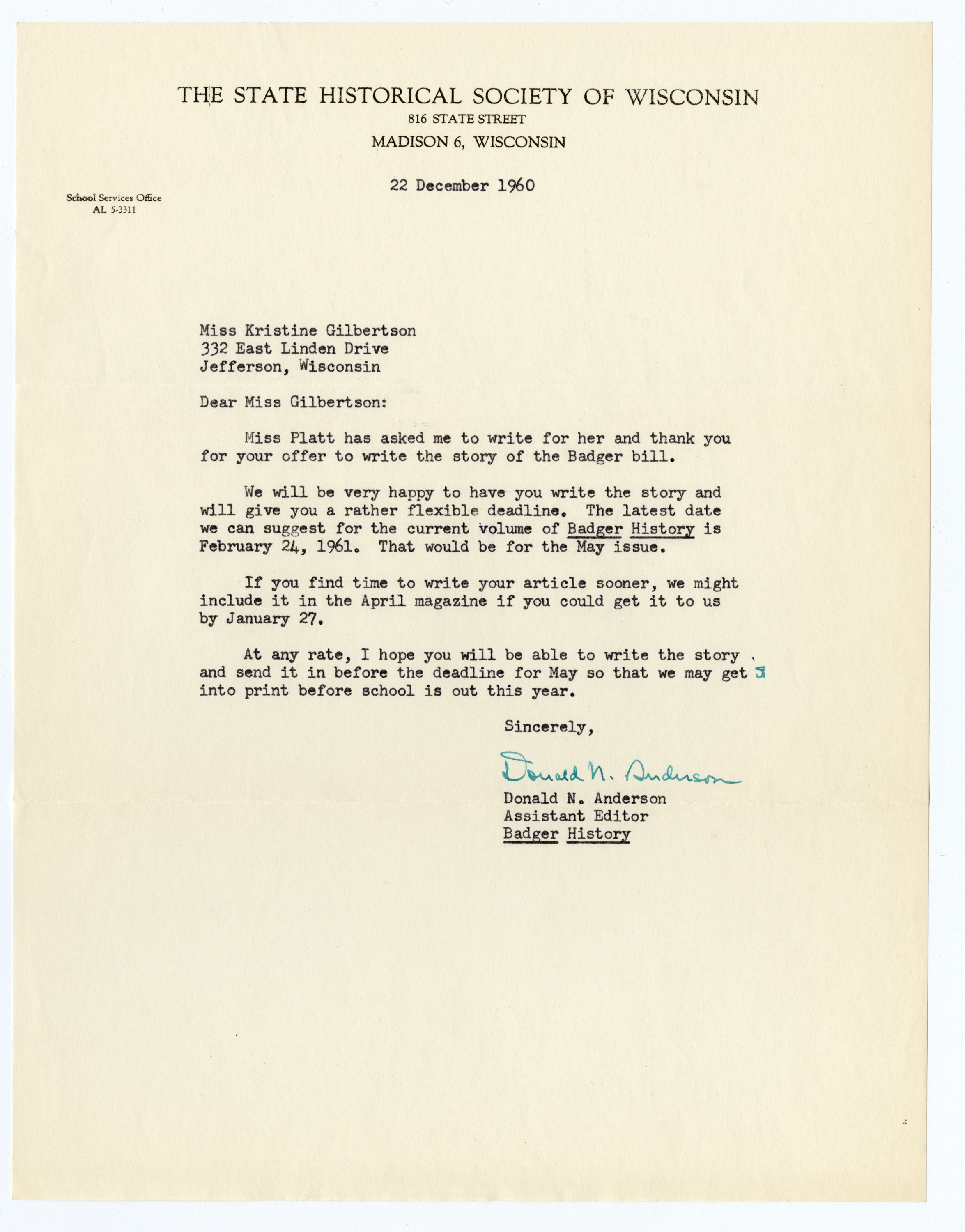 THE STATE HISTORICAL SOCIETY OF WISCONSIN
816 STATE STREET
MADISON 6, WISCONSIN

School Services Office
AL 5-3311

22 December 1960

Miss Kristine Gilbertson
332 East Linden Drive
Jefferson, Wisconsin

Dear Miss Gilbertson:

Miss Platt has asked me to write for her and thank you for your offer to write the story of the Badger bill.

We will be very happy to have you write the story and will give you a rather flexible deadline. The latest date we can suggest for the current volume of Badger History is February 24, 1961. That would be for the May issue.

If you find time to write your article sooner, we might include it in the April magazine if you could get it to us by January 27.

At any rate, I hope you will be able to write the story and send it in before the deadline for May so that we may get it into print before school is out this year.

Sincerely,

Donald N. Anderson

Donald N. Anderson
Assistant Editor
Badger History